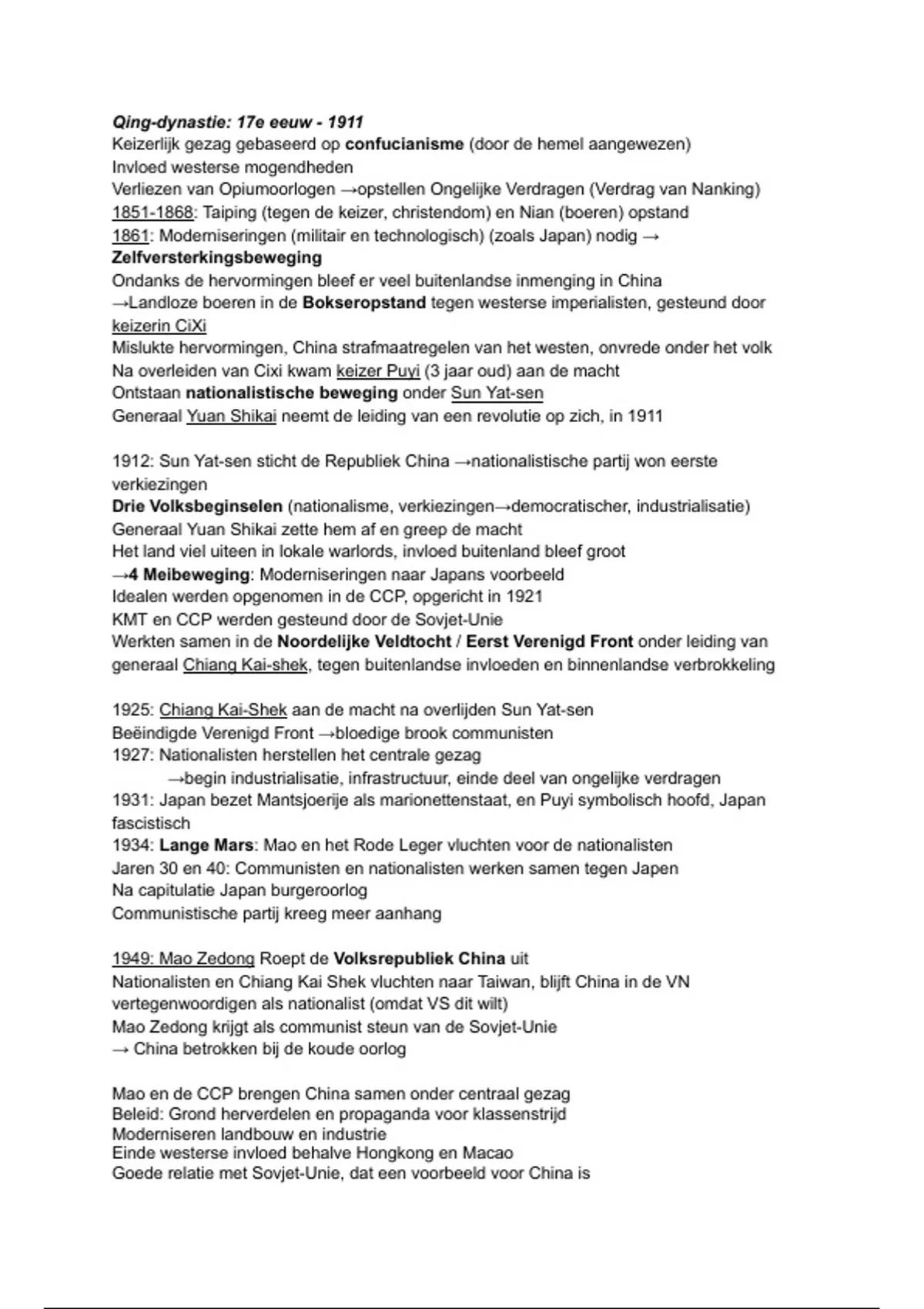 Qing-dynastie: 17e eeuw - 1911
Keizerlijk gezag gebaseerd op confucianisme (door de hemel aangewezen)
Invloed westerse mogendheden
Verliezen van Opiumoorlogen →opstellen Ongelijke Verdragen (Verdrag van Nanking)
1851-1868: Taiping (tegen de keizer, christendom) en Nian (boeren) opstand
1861: Moderniseringen (militair en technologisch) (zoals Japan) nodig → Zelfversterkingsbeweging
Ondanks de hervormingen bleef er veel buitenlandse inmenging in China
→Landloze boeren in de Bokseropstand tegen westerse imperialisten, gesteund door keizerin CiXi
Mislukte hervormingen, China strafmaatregelen van het westen, onvrede onder het volk
Na overleiden van Cixi kwam keizer Puyi (3 jaar oud) aan de macht
Ontstaan nationalistische beweging onder Sun Yat-sen
Generaal Yuan Shikai neemt de leiding van een revolutie op zich, in 1911

1912: Sun Yat-sen sticht de Republiek China →nationalistische partij won eerste verkiezingen
Drie Volksbeginselen (nationalisme, verkiezingen→democratischer, industrialisatie)
Generaal Yuan Shikai zette hem af en greep de macht
Het land viel uiteen in lokale warlords, invloed buitenland bleef groot
→4 Meibeweging: Moderniseringen naar Japans voorbeeld
Idealen werden opgenomen in de CCP, opgericht in 1921
KMT en CCP werden gesteund door de Sovjet-Unie
Werkten samen in de Noordelijke Veldtocht / Eerst Verenigd Front onder leiding van generaal Chiang Kai-shek, tegen buitenlandse invloeden en binnenlandse verbrokkeling

1925: Chiang Kai-Shek aan de macht na overlijden Sun Yat-sen
Beëindigde Verenigd Front →bloedige brook communisten
1927: Nationalisten herstellen het centrale gezag
→begin industrialisatie, infrastructuur, einde deel van ongelijke verdragen
1931: Japan bezet Mantsjoerije als marionettenstaat, en Puyi symbolisch hoofd, Japan fascistisch
1934: Lange Mars: Mao en het Rode Leger vluchten voor de nationalisten
Jaren 30 en 40: Communisten en nationalisten werken samen tegen Japen
Na capitulatie Japan burgeroorlog
Communistische partij kreeg meer aanhang

1949: Mao Zedong Roept de Volksrepubliek China uit
Nationalisten en Chiang Kai Shek vluchten naar Taiwan, blijft China in de VN vertegenwoordigen als nationalist (omdat VS dit wilt)
Mao Zedong krijgt als communist steun van de Sovjet-Unie
→ China betrokken bij de koude oorlog

Mao en de CCP brengen China samen onder centraal gezag
Beleid: Grond herverdelen en propaganda voor klassenstrijd
Moderniseren landbouw en industrie
Einde westerse invloed behalve Hongkong en Macao
Goede relatie met Sovjet-Unie, dat een voorbeeld voor China is